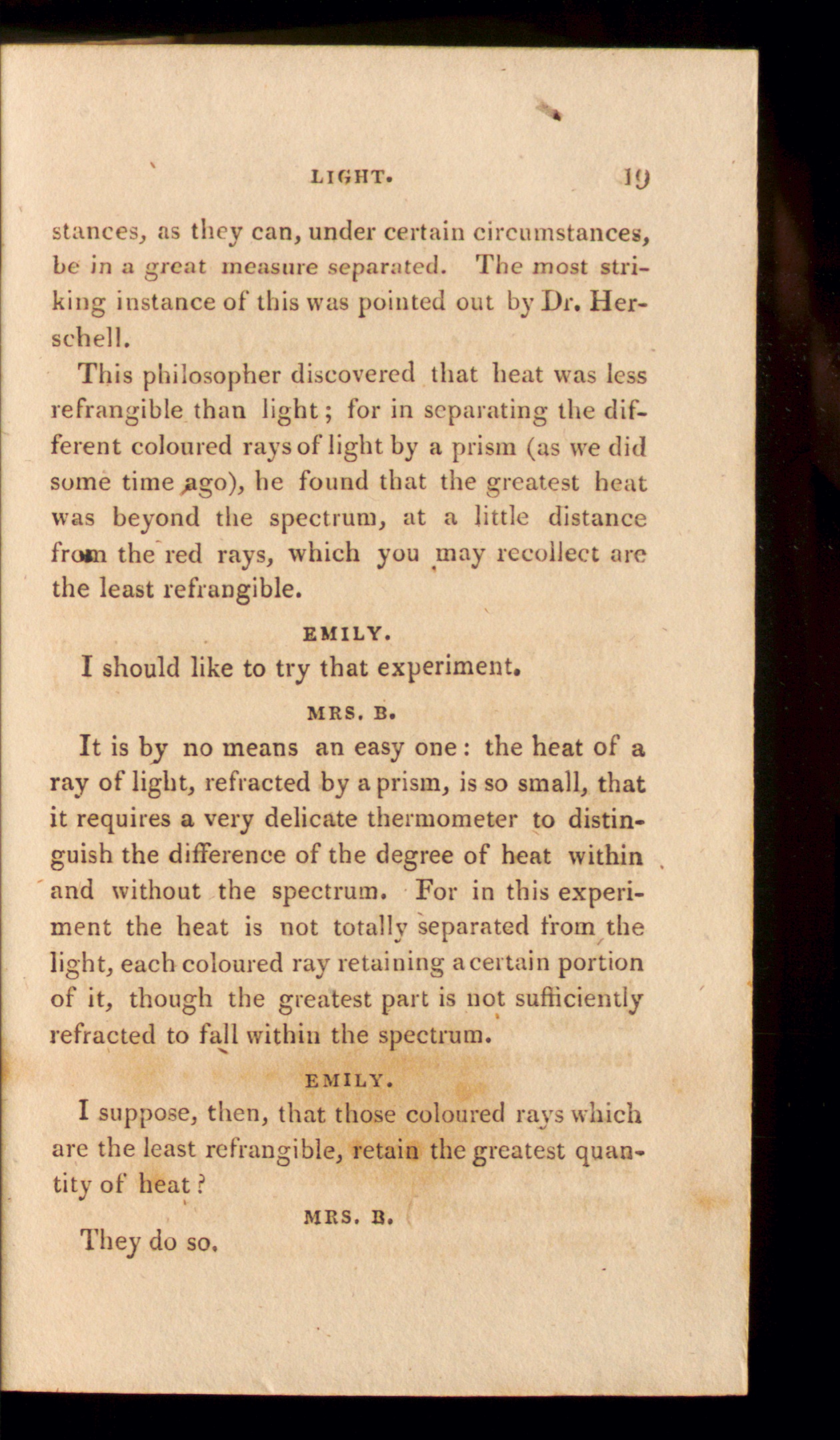 LIGHT. 19

stances, as they can, under certain circumstances, be in a great measure separated. The most striking instance of this was pointed out by Dr. Herschell.

This philosopher discovered that heat was less refrangible than light; for in separating the different coloured rays of light by a prism (as we did some time ago), he found that the greatest heat was beyond the spectrum, at a little distance from the red rays, which you may recollect are the least refrangible.

EMILY.

I should like to try that experiment.

MRS. B.

It is by no means an easy one: the heat of a ray of light, refracted by a prism, is so small, that it requires a very delicate thermometer to distinguish the difference of the degree of heat within and without the spectrum. For in this experiment the heat is not totally separated from the light, each coloured ray retaining a certain portion of it, though the greatest part is not sufficiently refracted to fall within the spectrum.

EMILY.

I suppose, then, that those coloured rays which are the least refrangible, retain the greatest quantity of heat?

MRS. B.

They do so.